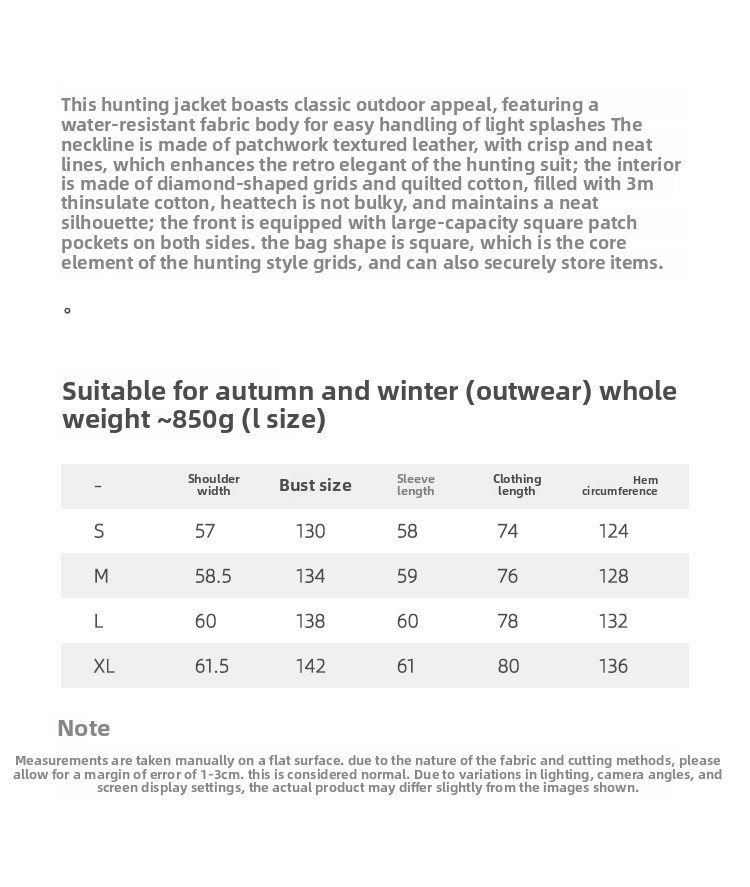 This hunting jacket boasts classic outdoor appeal, featuring a water-resistant fabric body for easy handling of light splashes The neckline is made of patchwork textured leather, with crisp and neat lines, which enhances the retro elegant of the hunting suit; the interior is made of diamond-shaped grids and quilted cotton, filled with 3m thinsulate cotton, heattech is not bulky, and maintains a neat silhouette; the front is equipped with large-capacity square patch pockets on both sides. the bag shape is square, which is the core element of the hunting style grids, and can also securely store items.

。

Suitable for autumn and winter (outwear) whole weight ~850g (l size)

| - | Shoulder width | Bust size | Sleeve length | Clothing length | Hem circumference |
|---|---|---|---|---|---|
| S | 57 | 130 | 58 | 74 | 124 |
| M | 58.5 | 134 | 59 | 76 | 128 |
| L | 60 | 138 | 60 | 78 | 132 |
| XL | 61.5 | 142 | 61 | 80 | 136 |

Note

Measurements are taken manually on a flat surface. due to the nature of the fabric and cutting methods, please allow for a margin of error of 1-3cm. this is considered normal. Due to variations in lighting, camera angles, and screen display settings, the actual product may differ slightly from the images shown.